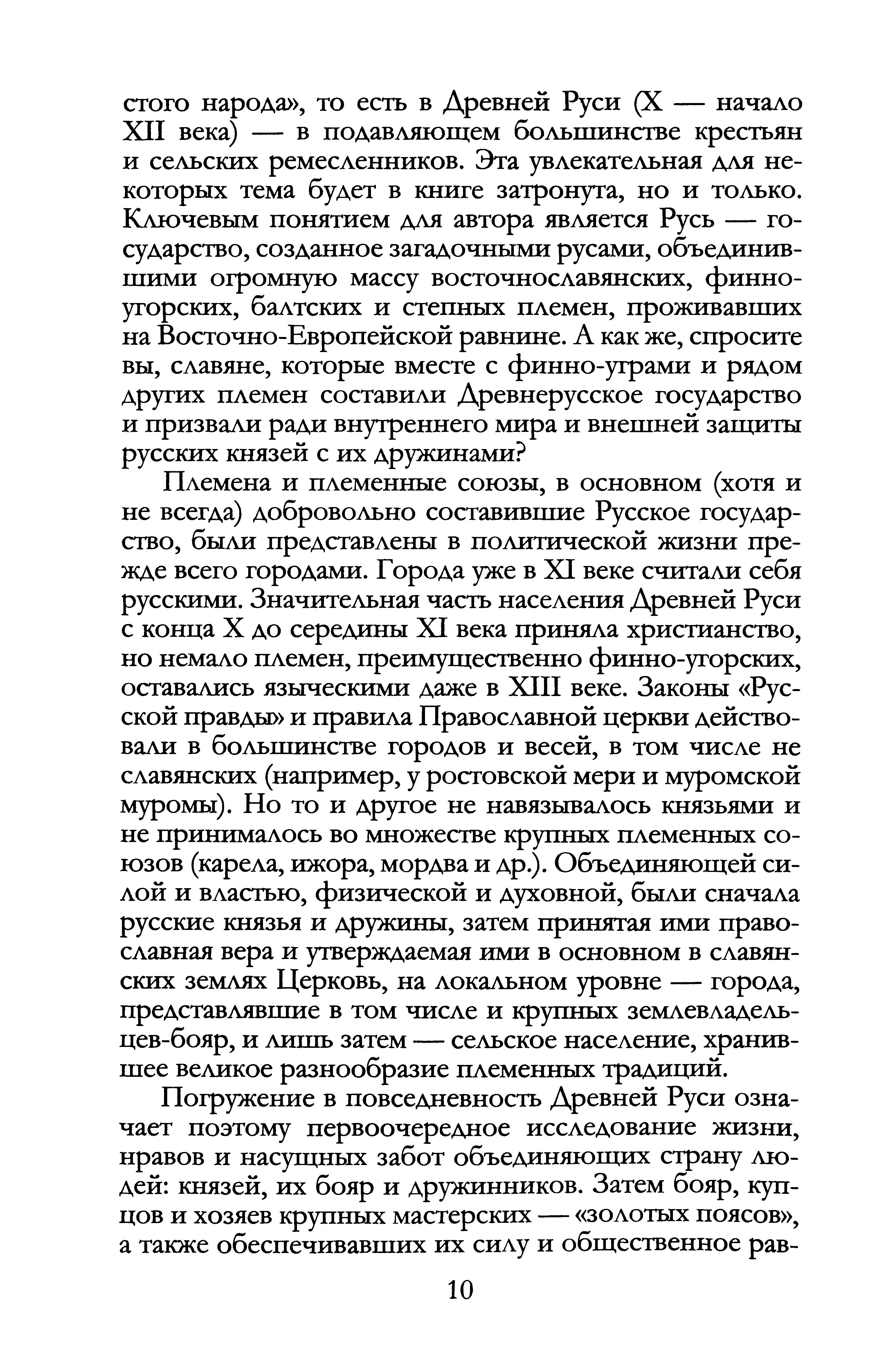 стого народа», то есть в Древней Руси (X — начало XII века) — в подавляющем большинстве крестьян и сельских ремесленников. Эта увлекательная для некоторых тема будет в книге затронута, но и только. Ключевым понятием для автора является Русь — государство, созданное загадочными русами, объединившими огромную массу восточнославянских, финно-угорских, балтских и степных племен, проживавших на Восточно-Европейской равнине. А как же, спросите вы, славяне, которые вместе с финно-уграми и рядом других племен составили Древнерусское государство и призвали ради внутреннего мира и внешней защиты русских князей с их дружинами?

Племена и племенные союзы, в основном (хотя и не всегда) добровольно составившие Русское государство, были представлены в политической жизни прежде всего городами. Города уже в XI веке считали себя русскими. Значительная часть населения Древней Руси с конца X до середины XI века приняла христианство, но немало племен, преимущественно финно-угорских, оставались языческими даже в XIII веке. Законы «Русской правды» и правила Православной церкви действовали в большинстве городов и весей, в том числе не славянских (например, у ростовской мери и муромской муромы). Но то и другое не навязывалось князьями и не принималось во множестве крупных племенных союзов (карела, ижора, мордва и др.). Объединяющей силой и властью, физической и духовной, были сначала русские князья и дружины, затем принятая ими православная вера и утверждаемая ими в основном в славянских землях Церковь, на локальном уровне — города, представлявшие в том числе и крупных землевладельцев-бояр, и лишь затем — сельское население, хранившее великое разнообразие племенных традиций.

Погружение в повседневность Древней Руси означает поэтому первоочередное исследование жизни, нравов и насущных забот объединяющих страну людей: князей, их бояр и дружинников. Затем бояр, купцов и хозяев крупных мастерских — «золотых поясов», а также обеспечивавших их силу и общественное рав-

10